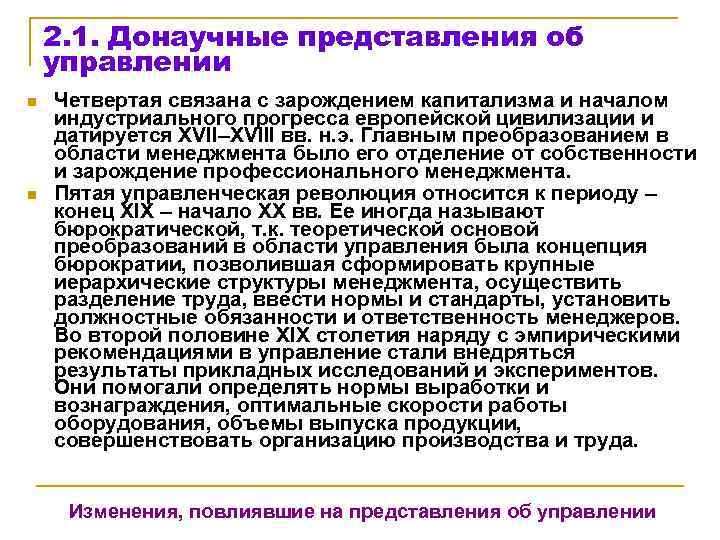 2.1. Донаучные представления об управлении

Четвертая связана с зарождением капитализма и началом индустриального прогресса европейской цивилизации и датируется XVII–XVIII вв. н.э. Главным преобразованием в области менеджмента было его отделение от собственности и зарождение профессионального менеджмента.

Пятая управленческая революция относится к периоду – конец XIX – начало XX вв. Ее иногда называют бюрократической, т.к. теоретической основой преобразований в области управления была концепция бюрократии, позволившая сформировать крупные иерархические структуры менеджмента, осуществить разделение труда, ввести нормы и стандарты, установить должностные обязанности и ответственность менеджеров. Во второй половине XIX столетия наряду с эмпирическими рекомендациями в управление стали внедряться результаты прикладных исследований и экспериментов. Они помогали определять нормы выработки и вознаграждения, оптимальные скорости работы оборудования, объемы выпуска продукции, совершенствовать организацию производства и труда.

Изменения, повлиявшие на представления об управлении